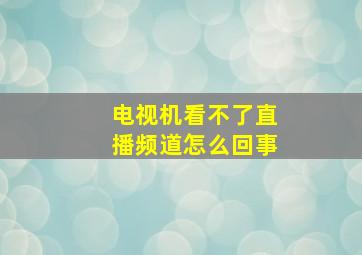 电视机看不了直播频道怎么回事